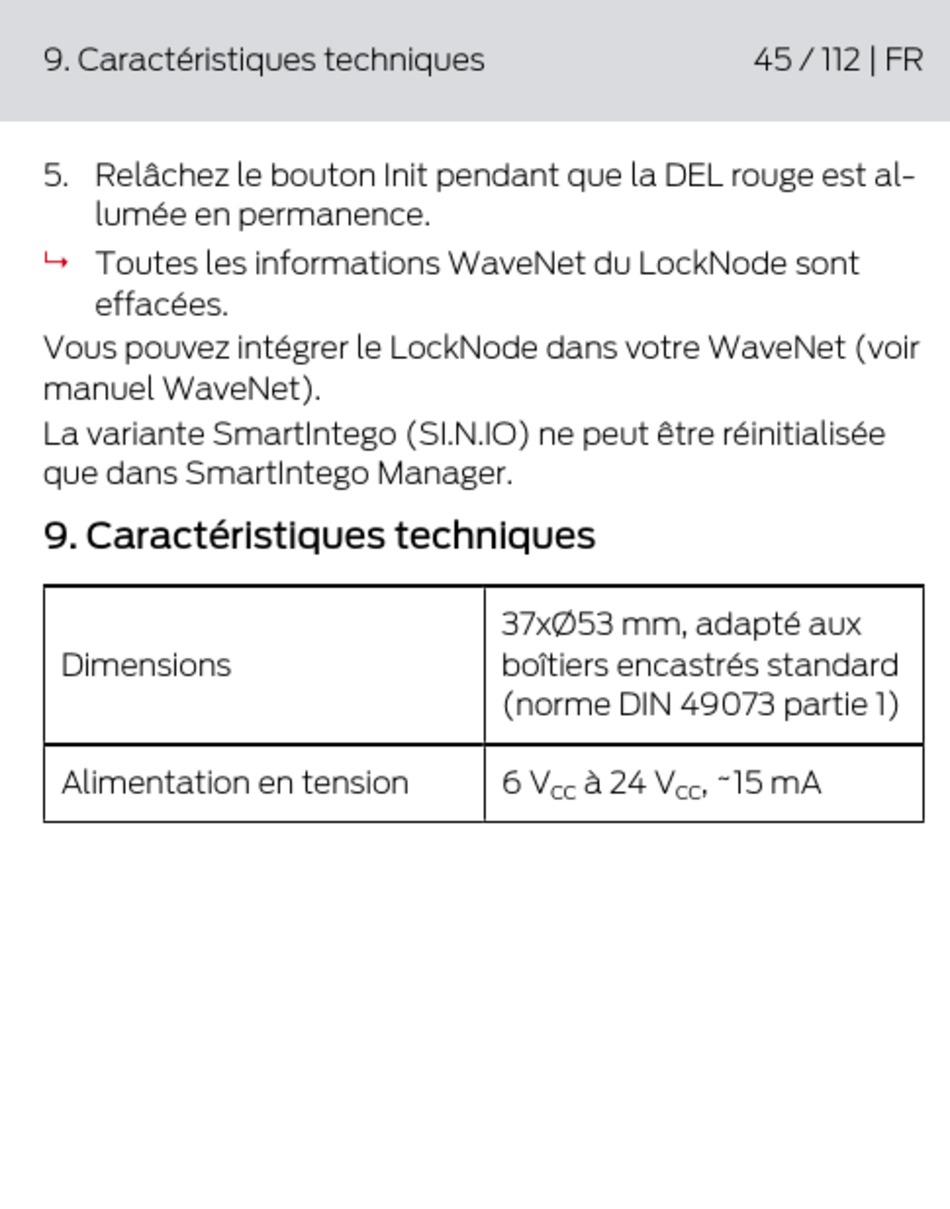 9. Caractéristiques techniques 45 / 112 | FR

5. Relâchez le bouton Init pendant que la DEL rouge est allumée en permanence.

↳ Toutes les informations WaveNet du LockNode sont effacées.

Vous pouvez intégrer le LockNode dans votre WaveNet (voir manuel WaveNet).

La variante SmartIntego (SI.N.IO) ne peut être réinitialisée que dans SmartIntego Manager.

9. Caractéristiques techniques

| Dimensions | 37xØ53 mm, adapté aux boîtiers encastrés standard (norme DIN 49073 partie 1) |
|---|---|
| Alimentation en tension | 6 $V_{CC}$ à 24 $V_{CC}$, ~15 mA |